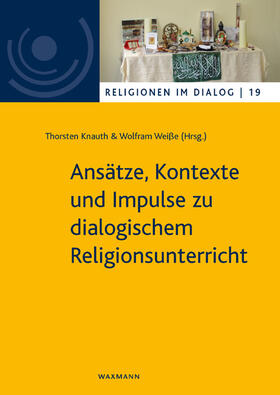 RELIGIONEN IM DIALOG | 19

Thorsten Knauth & Wolfram Weiße (Hrsg.)

Ansätze, Kontexte und Impulse zu dialogischem Religionsunterricht

WAXMANN